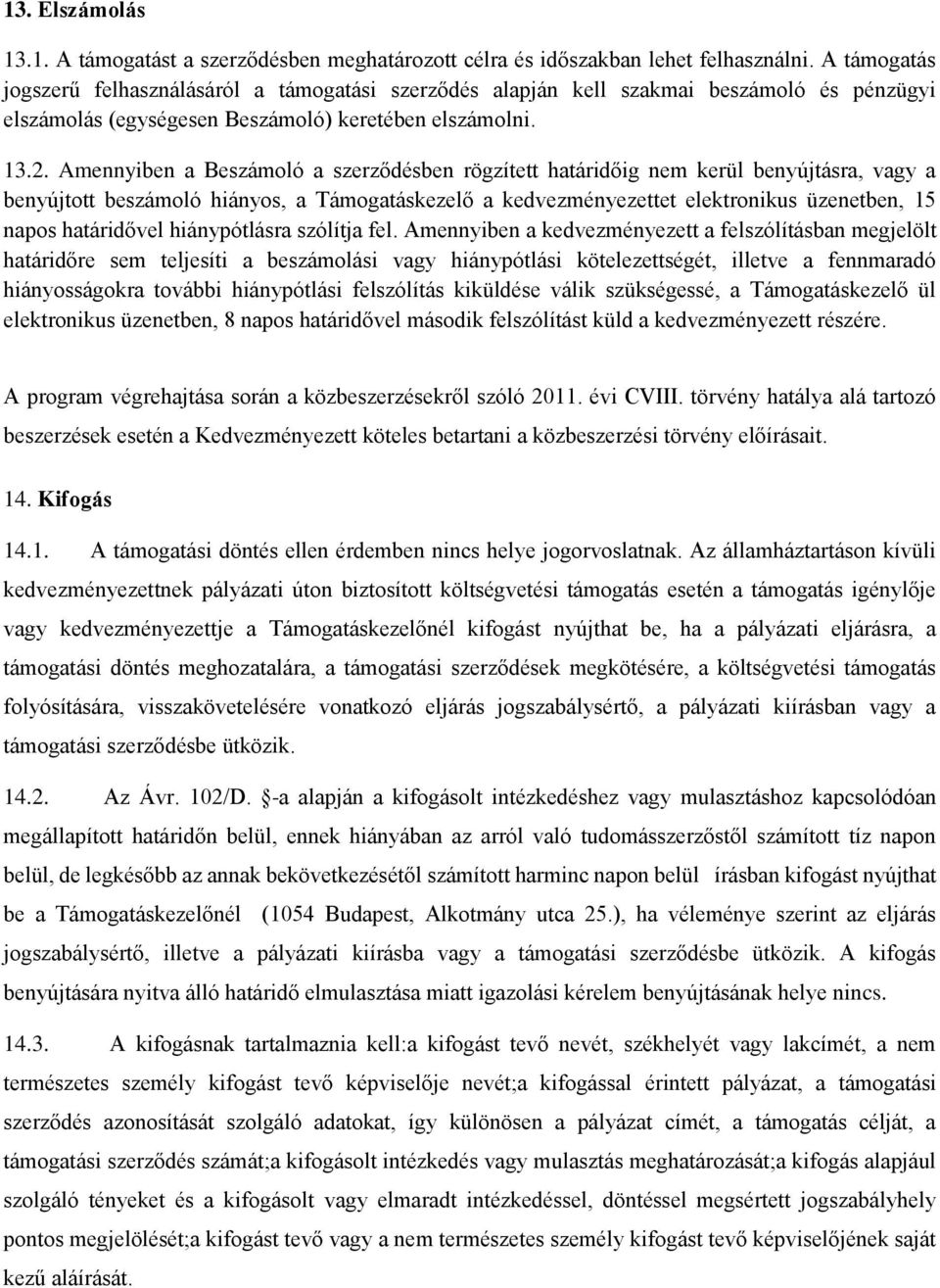 13. Elszámolás

13.1. A támogatást a szerződésben meghatározott célra és időszakban lehet felhasználni. A támogatás jogszerű felhasználásáról a támogatási szerződés alapján kell szakmai beszámoló és pénzügyi elszámolás (egységesen Beszámoló) keretében elszámolni.

13.2. Amennyiben a Beszámoló a szerződésben rögzített határidőig nem kerül benyújtásra, vagy a benyújtott beszámoló hiányos, a Támogatáskezelő a kedvezményezettet elektronikus üzenetben, 15 napos határidővel hiánypótlásra szólítja fel. Amennyiben a kedvezményezett a felszólításban megjelölt határidőre sem teljesíti a beszámolási vagy hiánypótlási kötelezettségét, illetve a fennmaradó hiányosságokra további hiánypótlási felszólítás kiküldése válik szükségessé, a Támogatáskezelő ül elektronikus üzenetben, 8 napos határidővel második felszólítást küld a kedvezményezett részére.

A program végrehajtása során a közbeszerzésekről szóló 2011. évi CVIII. törvény hatálya alá tartozó beszerzések esetén a Kedvezményezett köteles betartani a közbeszerzési törvény előírásait.

14. Kifogás

14.1. A támogatási döntés ellen érdemben nincs helye jogorvoslatnak. Az államháztartáson kívüli kedvezményezettnek pályázati úton biztosított költségvetési támogatás esetén a támogatás igénylője vagy kedvezményezettje a Támogatáskezelőnél kifogást nyújthat be, ha a pályázati eljárásra, a támogatási döntés meghozatalára, a támogatási szerződések megkötésére, a költségvetési támogatás folyósítására, visszakövetelésére vonatkozó eljárás jogszabálysértő, a pályázati kiírásban vagy a támogatási szerződésbe ütközik.

14.2. Az Ávr. 102/D. -a alapján a kifogásolt intézkedéshez vagy mulasztáshoz kapcsolódóan megállapított határidőn belül, ennek hiányában az arról való tudomásszerzőstől számított tíz napon belül, de legkésőbb az annak bekövetkezésétől számított harminc napon belül írásban kifogást nyújthat be a Támogatáskezelőnél (1054 Budapest, Alkotmány utca 25.), ha véleménye szerint az eljárás jogszabálysértő, illetve a pályázati kiírásba vagy a támogatási szerződésbe ütközik. A kifogás benyújtására nyitva álló határidő elmulasztása miatt igazolási kérelem benyújtásának helye nincs.

14.3. A kifogásnak tartalmaznia kell:a kifogást tevő nevét, székhelyét vagy lakcímét, a nem természetes személy kifogást tevő képviselője nevét;a kifogással érintett pályázat, a támogatási szerződés azonosítását szolgáló adatokat, így különösen a pályázat címét, a támogatás célját, a támogatási szerződés számát;a kifogásolt intézkedés vagy mulasztás meghatározását;a kifogás alapjául szolgáló tényeket és a kifogásolt vagy elmaradt intézkedéssel, döntéssel megsértett jogszabályhely pontos megjelölését;a kifogást tevő vagy a nem természetes személy kifogást tevő képviselőjének saját kezű aláírását.